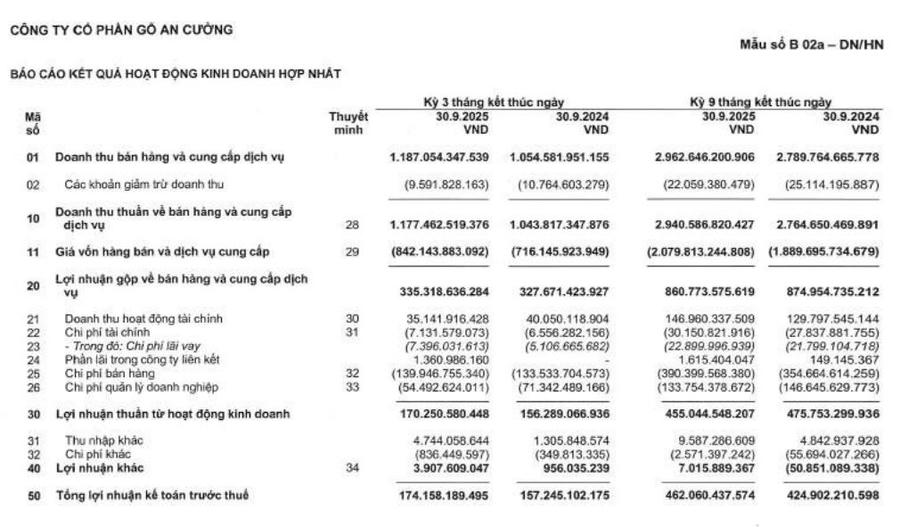 CÔNG TY CỔ PHẦN GỖ AN CƯỜNG

Mẫu số B 02a – DN/HN

BÁO CÁO KẾT QUẢ HOẠT ĐỘNG KINH DOANH HỢP NHẤT

| Mã số | | Thuyết minh | Kỳ 3 tháng kết thúc ngày 30.9.2025 VND | Kỳ 3 tháng kết thúc ngày 30.9.2024 VND | Kỳ 9 tháng kết thúc ngày 30.9.2025 VND | Kỳ 9 tháng kết thúc ngày 30.9.2024 VND |
|---|---|---|---|---|---|---|
| 01 | Doanh thu bán hàng và cung cấp dịch vụ | | 1.187.054.347.539 | 1.054.581.951.155 | 2.962.646.200.906 | 2.789.764.665.778 |
| 02 | Các khoản giảm trừ doanh thu | | (9.591.828.163) | (10.764.603.279) | (22.059.380.479) | (25.114.195.887) |
| 10 | Doanh thu thuần về bán hàng và cung cấp dịch vụ | 28 | 1.177.462.519.376 | 1.043.817.347.876 | 2.940.586.820.427 | 2.764.650.469.891 |
| 11 | Giá vốn hàng bán và dịch vụ cung cấp | 29 | (842.143.883.092) | (716.145.923.949) | (2.079.813.244.808) | (1.889.695.734.679) |
| 20 | Lợi nhuận gộp về bán hàng và cung cấp dịch vụ | | 335.318.636.284 | 327.671.423.927 | 860.773.575.619 | 874.954.735.212 |
| 21 | Doanh thu hoạt động tài chính | 30 | 35.141.916.428 | 40.050.118.904 | 146.960.337.509 | 129.797.545.144 |
| 22 | Chi phí tài chính | 31 | (7.131.579.073) | (6.556.282.156) | (30.150.821.916) | (27.837.881.755) |
| 23 | - Trong đó: Chi phí lãi vay | | (7.396.031.613) | (5.106.665.682) | (22.899.996.939) | (21.799.104.718) |
| 24 | Phần lãi trong công ty liên kết | | 1.360.986.160 | - | 1.615.404.047 | 149.145.367 |
| 25 | Chi phí bán hàng | 32 | (139.946.755.340) | (133.533.704.573) | (390.399.568.380) | (354.664.614.259) |
| 26 | Chi phí quản lý doanh nghiệp | 33 | (54.492.624.011) | (71.342.489.166) | (133.754.378.672) | (146.645.629.773) |
| 30 | Lợi nhuận thuần từ hoạt động kinh doanh | | 170.250.580.448 | 156.289.066.936 | 455.044.548.207 | 475.753.299.936 |
| 31 | Thu nhập khác | | 4.744.058.644 | 1.305.848.574 | 9.587.286.609 | 4.842.937.928 |
| 32 | Chi phí khác | | (836.449.597) | (349.813.335) | (2.571.397.242) | (55.694.027.266) |
| 40 | Lợi nhuận khác | 34 | 3.907.609.047 | 956.035.239 | 7.015.889.367 | (50.851.089.338) |
| 50 | Tổng lợi nhuận kế toán trước thuế | | 174.158.189.495 | 157.245.102.175 | 462.060.437.574 | 424.902.210.598 |